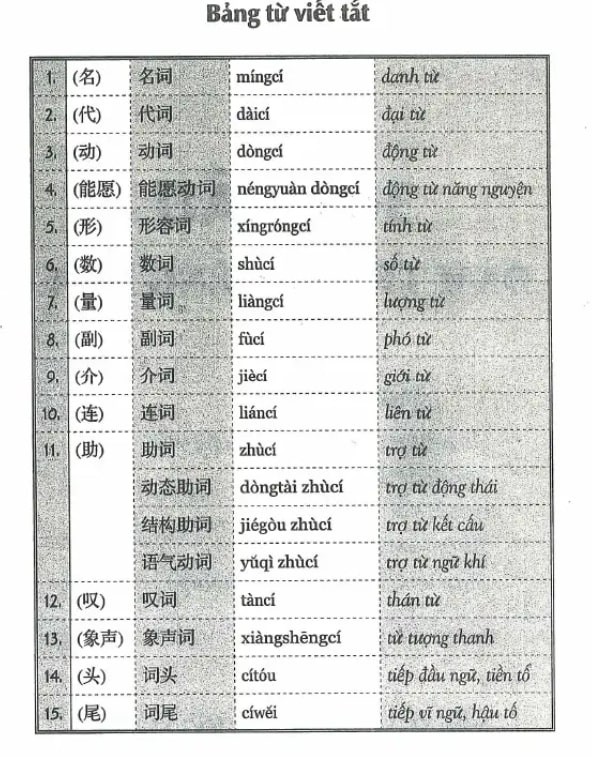 Bảng từ viết tắt

| 1. | (名) | 名词 | míngcí | danh từ |
|---|---|---|---|---|
| 2. | (代) | 代词 | dàicí | đại từ |
| 3. | (动) | 动词 | dòngcí | động từ |
| 4. | (能愿) | 能愿动词 | néngyuàn dòngcí | động từ năng nguyện |
| 5. | (形) | 形容词 | xíngróngcí | tính từ |
| 6. | (数) | 数词 | shùcí | số từ |
| 7. | (量) | 量词 | liàngcí | lượng từ |
| 8. | (副) | 副词 | fùcí | phó từ |
| 9. | (介) | 介词 | jiècí | giới từ |
| 10. | (连) | 连词 | liáncí | liên từ |
| 11. | (助) | 助词 | zhùcí | trợ từ |
| | | 动态助词 | dòngtài zhùcí | trợ từ động thái |
| | | 结构助词 | jiégòu zhùcí | trợ từ kết cấu |
| | | 语气动词 | yǔqì zhùcí | trợ từ ngữ khí |
| 12. | (叹) | 叹词 | tàncí | thán từ |
| 13. | (象声) | 象声词 | xiàngshēngcí | từ tượng thanh |
| 14. | (头) | 词头 | cítóu | tiếp đầu ngữ, tiền tố |
| 15. | (尾) | 词尾 | cíwěi | tiếp vĩ ngữ, hậu tố |